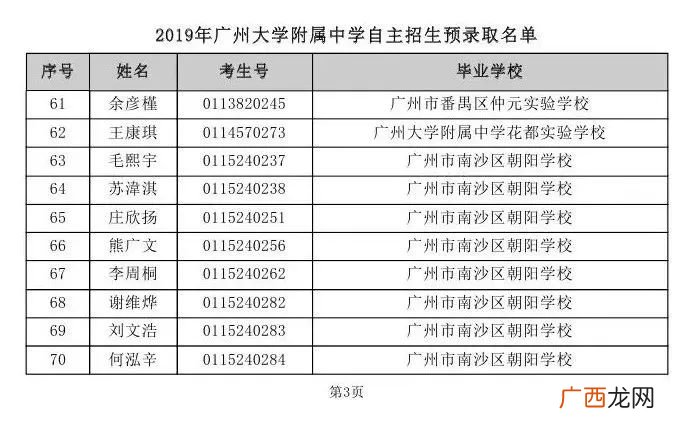 2019年广州大学附属中学自主招生预录取名单

| 序号 | 姓名 | 考生号 | 毕业学校 |
|---|---|---|---|
| 61 | 余彦槿 | 0113820245 | 广州市番禺区仲元实验学校 |
| 62 | 王康琪 | 0114570273 | 广州大学附属中学花都实验学校 |
| 63 | 毛熙宇 | 0115240237 | 广州市南沙区朝阳学校 |
| 64 | 苏漳淇 | 0115240238 | 广州市南沙区朝阳学校 |
| 65 | 庄欣扬 | 0115240251 | 广州市南沙区朝阳学校 |
| 66 | 熊广文 | 0115240256 | 广州市南沙区朝阳学校 |
| 67 | 李周桐 | 0115240262 | 广州市南沙区朝阳学校 |
| 68 | 谢维烨 | 0115240282 | 广州市南沙区朝阳学校 |
| 69 | 刘文浩 | 0115240283 | 广州市南沙区朝阳学校 |
| 70 | 何泓辛 | 0115240284 | 广州市南沙区朝阳学校 |

第3页

广西龙网